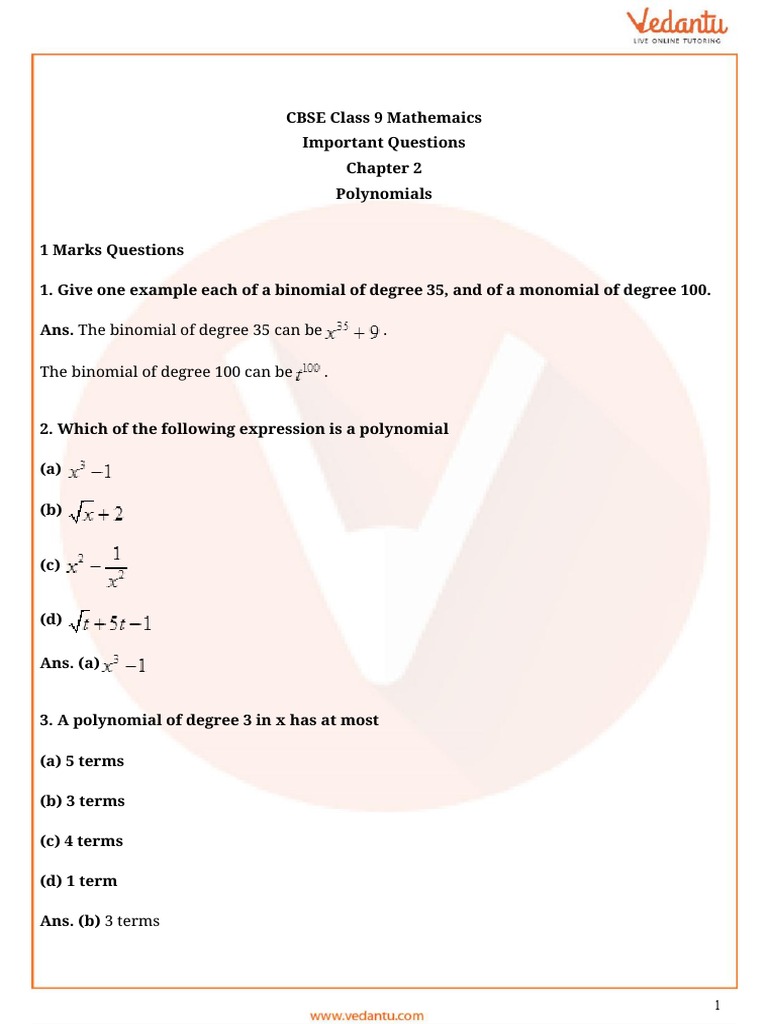 Vedantu
LIVE ONLINE TUTORING

CBSE Class 9 Mathemaics
Important Questions
Chapter 2
Polynomials

1 Marks Questions

1. Give one example each of a binomial of degree 35, and of a monomial of degree 100.

Ans. The binomial of degree 35 can be $x^{35}+9$.

The binomial of degree 100 can be $t^{100}$.

2. Which of the following expression is a polynomial

(a) $x^3-1$

(b) $\sqrt{x}+2$

(c) $x^2-\frac{1}{x^2}$

(d) $\sqrt{t}+5t-1$

Ans. (a) $x^3-1$

3. A polynomial of degree 3 in x has at most

(a) 5 terms

(b) 3 terms

(c) 4 terms

(d) 1 term

Ans. (b) 3 terms

1

www.vedantu.com